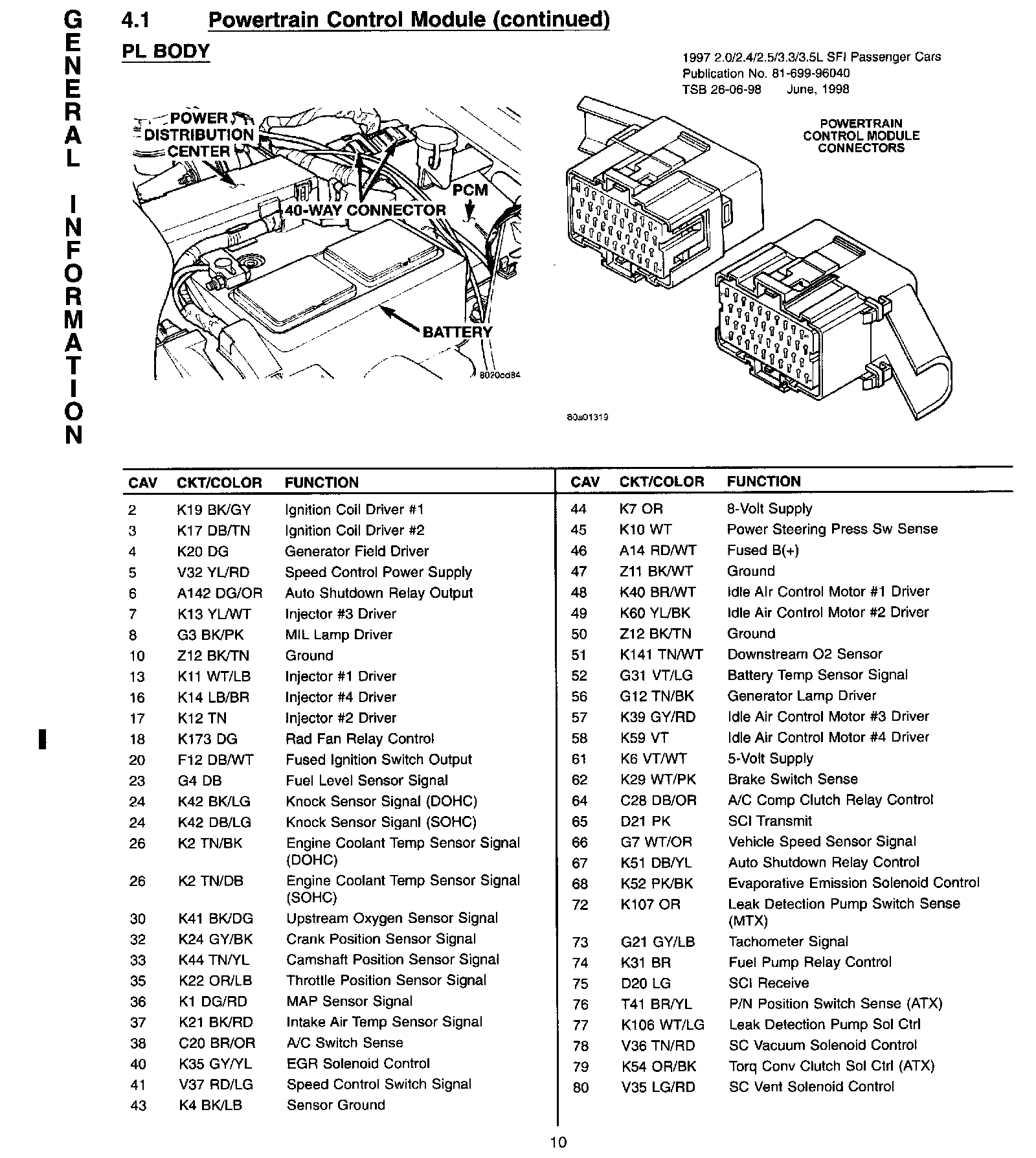 GENERAL INFORMATION

4.1 Powertrain Control Module (continued)

PL BODY

1997 2.0/2.4/2.5/3.3/3.5L SFI Passenger Cars
Publication No. 81-699-96040
TSB 26-06-98 June, 1998

POWER DISTRIBUTION CENTER

40-WAY CONNECTOR

PCM

BATTERY

8020cd84

POWERTRAIN CONTROL MODULE CONNECTORS

80a01319

| CAV | CKT/COLOR | FUNCTION |
|---|---|---|
| 2 | K19 BK/GY | Ignition Coil Driver #1 |
| 3 | K17 DB/TN | Ignition Coil Driver #2 |
| 4 | K20 DG | Generator Field Driver |
| 5 | V32 YL/RD | Speed Control Power Supply |
| 6 | A142 DG/OR | Auto Shutdown Relay Output |
| 7 | K13 YL/WT | Injector #3 Driver |
| 8 | G3 BK/PK | MIL Lamp Driver |
| 10 | Z12 BK/TN | Ground |
| 13 | K11 WT/LB | Injector #1 Driver |
| 16 | K14 LB/BR | Injector #4 Driver |
| 17 | K12 TN | Injector #2 Driver |
| 18 | K173 DG | Rad Fan Relay Control |
| 20 | F12 DB/WT | Fused Ignition Switch Output |
| 23 | G4 DB | Fuel Level Sensor Signal |
| 24 | K42 BK/LG | Knock Sensor Signal (DOHC) |
| 24 | K42 DB/LG | Knock Sensor Siganl (SOHC) |
| 26 | K2 TN/BK | Engine Coolant Temp Sensor Signal (DOHC) |
| 26 | K2 TN/DB | Engine Coolant Temp Sensor Signal (SOHC) |
| 30 | K41 BK/DG | Upstream Oxygen Sensor Signal |
| 32 | K24 GY/BK | Crank Position Sensor Signal |
| 33 | K44 TN/YL | Camshaft Position Sensor Signal |
| 35 | K22 OR/LB | Throttle Position Sensor Signal |
| 36 | K1 DG/RD | MAP Sensor Signal |
| 37 | K21 BK/RD | Intake Air Temp Sensor Signal |
| 38 | C20 BR/OR | A/C Switch Sense |
| 40 | K35 GY/YL | EGR Solenoid Control |
| 41 | V37 RD/LG | Speed Control Switch Signal |
| 43 | K4 BK/LB | Sensor Ground |

| CAV | CKT/COLOR | FUNCTION |
|---|---|---|
| 44 | K7 OR | 8-Volt Supply |
| 45 | K10 WT | Power Steering Press Sw Sense |
| 46 | A14 RD/WT | Fused B(+) |
| 47 | Z11 BK/WT | Ground |
| 48 | K40 BR/WT | Idle Air Control Motor #1 Driver |
| 49 | K60 YL/BK | Idle Air Control Motor #2 Driver |
| 50 | Z12 BK/TN | Ground |
| 51 | K141 TN/WT | Downstream O2 Sensor |
| 52 | G31 VT/LG | Battery Temp Sensor Signal |
| 56 | G12 TN/BK | Generator Lamp Driver |
| 57 | K39 GY/RD | Idle Air Control Motor #3 Driver |
| 58 | K59 VT | Idle Air Control Motor #4 Driver |
| 61 | K6 VT/WT | 5-Volt Supply |
| 62 | K29 WT/PK | Brake Switch Sense |
| 64 | C28 DB/OR | A/C Comp Clutch Relay Control |
| 65 | D21 PK | SCI Transmit |
| 66 | G7 WT/OR | Vehicle Speed Sensor Signal |
| 67 | K51 DB/YL | Auto Shutdown Relay Control |
| 68 | K52 PK/BK | Evaporative Emission Solenoid Control |
| 72 | K107 OR | Leak Detection Pump Switch Sense (MTX) |
| 73 | G21 GY/LB | Tachometer Signal |
| 74 | K31 BR | Fuel Pump Relay Control |
| 75 | D20 LG | SCI Receive |
| 76 | T41 BR/YL | P/N Position Switch Sense (ATX) |
| 77 | K106 WT/LG | Leak Detection Pump Sol Ctrl |
| 78 | V36 TN/RD | SC Vacuum Solenoid Control |
| 79 | K54 OR/BK | Torq Conv Clutch Sol Ctrl (ATX) |
| 80 | V35 LG/RD | SC Vent Solenoid Control |

10